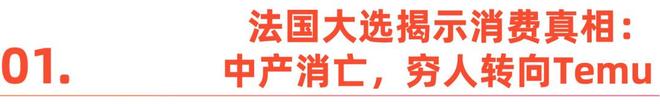 01.

法国大选揭示消费真相：
中产消亡，穷人转向Temu